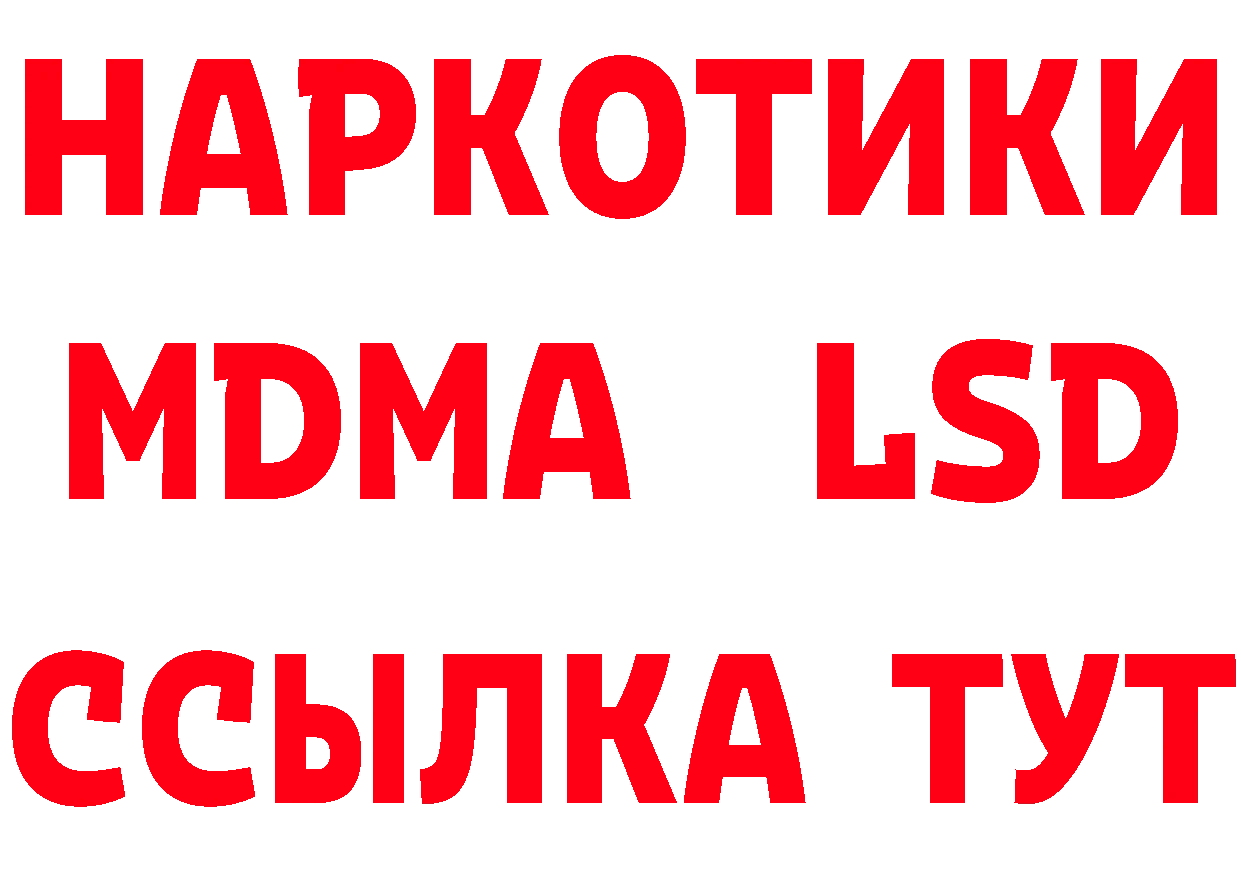 НАРКОТИКИ
MDMA LSD
ССЫЛКА ТУТ